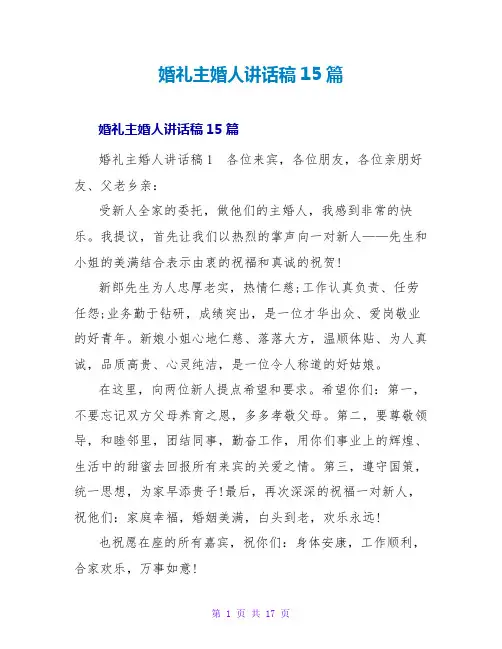 婚礼主婚人讲话稿 15 篇

婚礼主婚人讲话稿 15 篇

婚礼主婚人讲话稿 1　各位来宾，各位朋友，各位亲朋好友、父老乡亲：

受新人全家的委托，做他们的主婚人，我感到非常的快乐。我提议，首先让我们以热烈的掌声向一对新人——先生和小姐的美满结合表示由衷的祝福和真诚的祝贺！

新郎先生为人忠厚老实，热情仁慈;工作认真负责、任劳任怨;业务勤于钻研，成绩突出，是一位才华出众、爱岗敬业的好青年。新娘小姐心地仁慈、落落大方，温顺体贴、为人真诚，品质高贵、心灵纯洁，是一位令人称道的好姑娘。

在这里，向两位新人提点希望和要求。希望你们：第一，不要忘记双方父母养育之恩，多多孝敬父母。第二，要尊敬领导，和睦邻里，团结同事，勤奋工作，用你们事业上的辉煌、生活中的甜蜜去回报所有来宾的关爱之情。第三，遵守国策，统一思想，为家早添贵子!最后，再次深深的祝福一对新人，祝他们：家庭幸福，婚姻美满，白头到老，欢乐永远！

也祝愿在座的所有嘉宾，祝你们：身体安康，工作顺利，合家欢乐，万事如意！

第 1 页 共 17 页